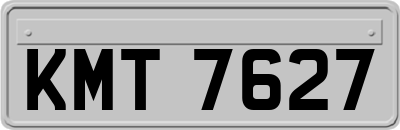 KMT 7627